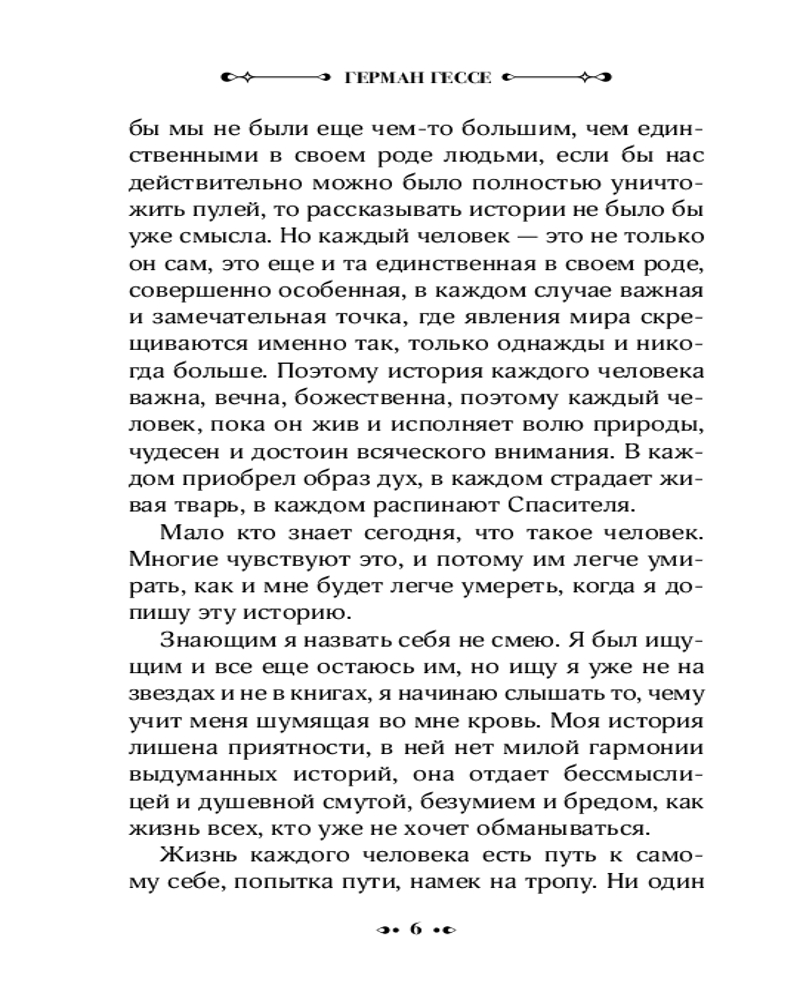 ГЕРМАН ГЕССЕ

бы мы не были еще чем-то большим, чем единственными в своем роде людьми, если бы нас действительно можно было полностью уничтожить пулей, то рассказывать истории не было бы уже смысла. Но каждый человек — это не только он сам, это еще и та единственная в своем роде, совершенно особенная, в каждом случае важная и замечательная точка, где явления мира скрещиваются именно так, только однажды и никогда больше. Поэтому история каждого человека важна, вечна, божественна, поэтому каждый человек, пока он жив и исполняет волю природы, чудесен и достоин всяческого внимания. В каждом приобрел образ дух, в каждом страдает живая тварь, в каждом распинают Спасителя.

Мало кто знает сегодня, что такое человек. Многие чувствуют это, и потому им легче умирать, как и мне будет легче умереть, когда я допишу эту историю.

Знающим я назвать себя не смею. Я был ищущим и все еще остаюсь им, но ищу я уже не на звездах и не в книгах, я начинаю слышать то, чему учит меня шумящая во мне кровь. Моя история лишена приятности, в ней нет милой гармонии выдуманных историй, она отдает бессмыслицей и душевной смутой, безумием и бредом, как жизнь всех, кто уже не хочет обманываться.

Жизнь каждого человека есть путь к самому себе, попытка пути, намек на тропу. Ни один

6